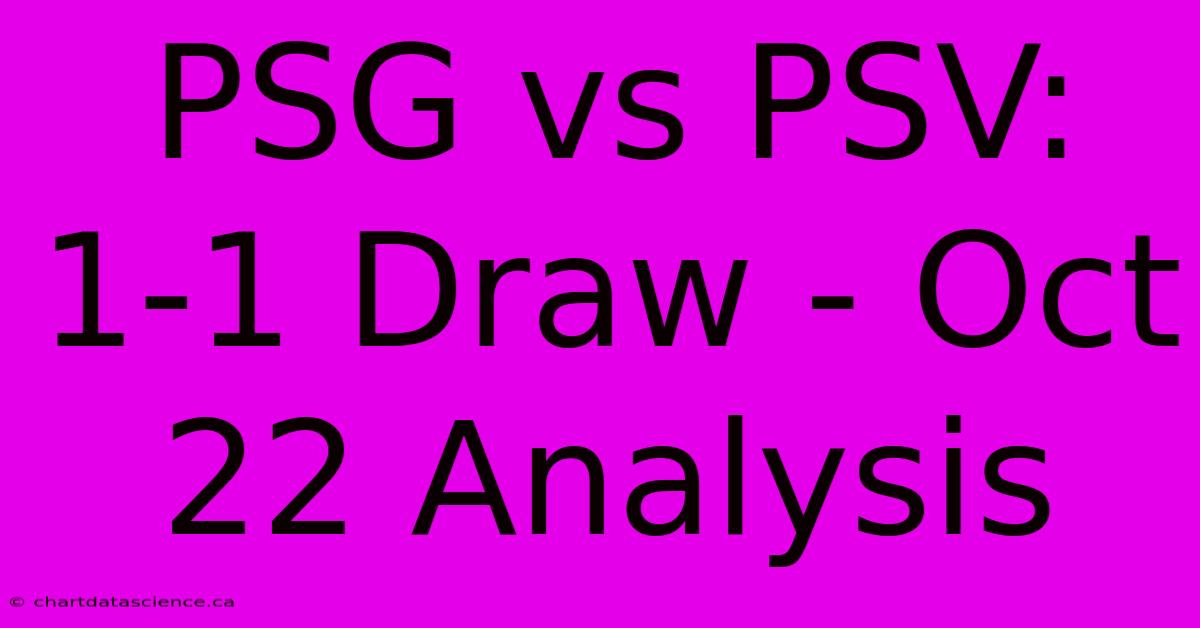 PSG vs PSV: 1-1 Draw - Oct 22 Analysis

© chartdatascience.ca